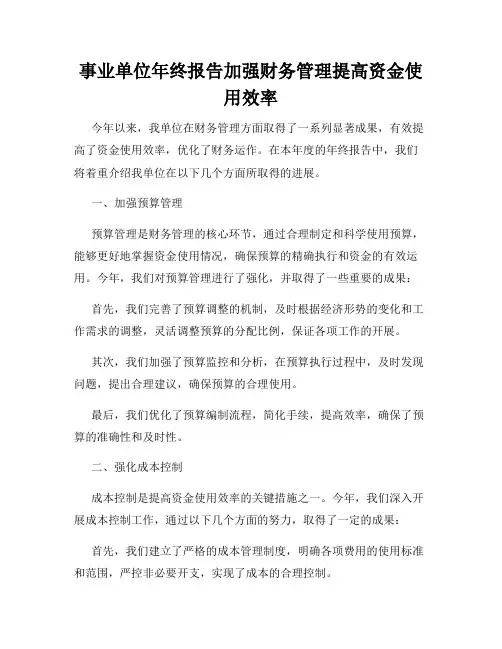 事业单位年终报告加强财务管理提高资金使用效率

今年以来，我单位在财务管理方面取得了一系列显著成果，有效提高了资金使用效率，优化了财务运作。在本年度的年终报告中，我们将着重介绍我单位在以下几个方面所取得的进展。

一、加强预算管理

预算管理是财务管理的核心环节，通过合理制定和科学使用预算，能够更好地掌握资金使用情况，确保预算的精确执行和资金的有效运用。今年，我们对预算管理进行了强化，并取得了一些重要的成果：

首先，我们完善了预算调整的机制，及时根据经济形势的变化和工作需求的调整，灵活调整预算的分配比例，保证各项工作的开展。

其次，我们加强了预算监控和分析，在预算执行过程中，及时发现问题，提出合理建议，确保预算的合理使用。

最后，我们优化了预算编制流程，简化手续，提高效率，确保了预算的准确性和及时性。

二、强化成本控制

成本控制是提高资金使用效率的关键措施之一。今年，我们深入开展成本控制工作，通过以下几个方面的努力，取得了一定的成果：

首先，我们建立了严格的成本管理制度，明确各项费用的使用标准和范围，严控非必要开支，实现了成本的合理控制。